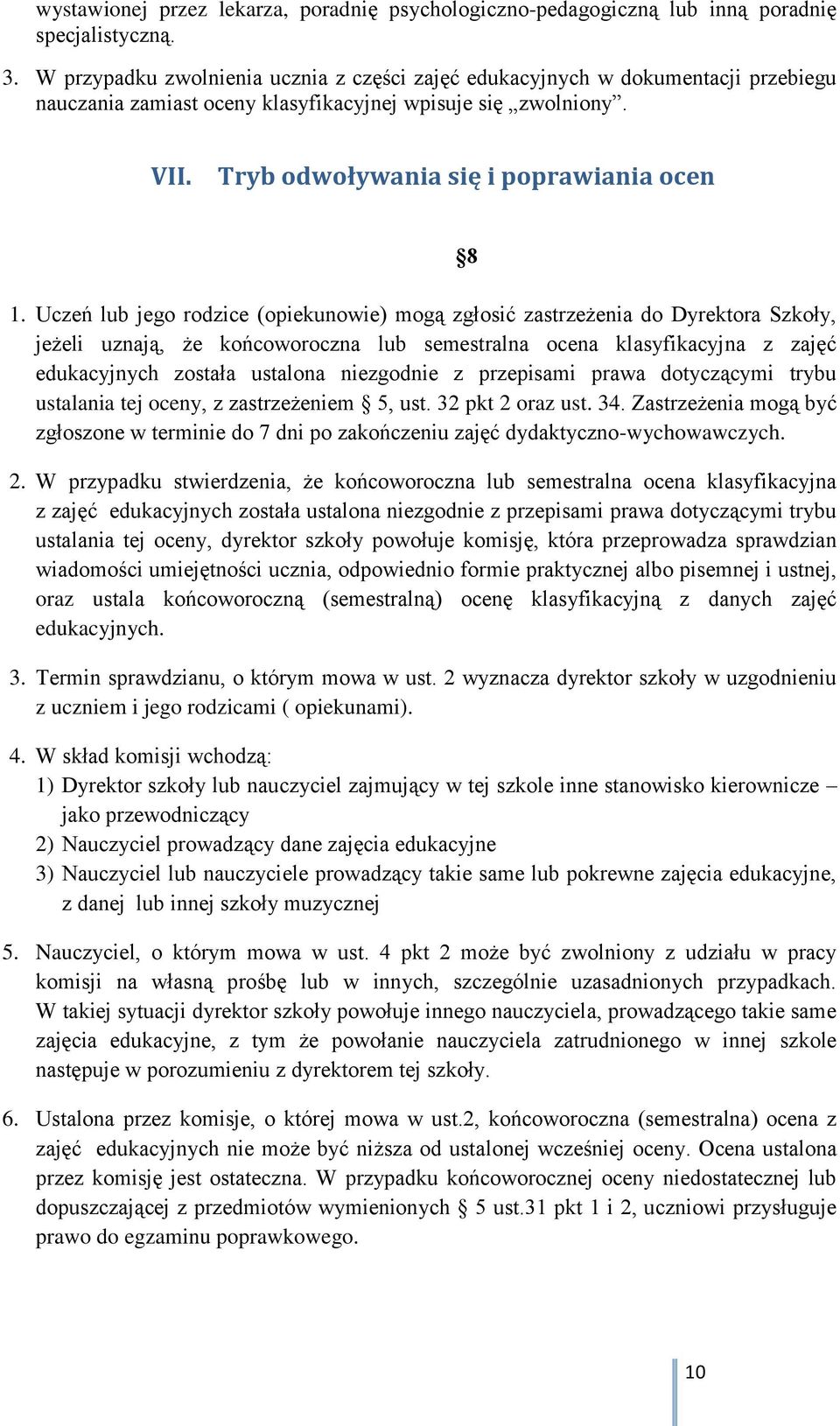 wystawionej przez lekarza, poradnię psychologiczno-pedagogiczną lub inną poradnię specjalistyczną.

3. W przypadku zwolnienia ucznia z części zajęć edukacyjnych w dokumentacji przebiegu nauczania zamiast oceny klasyfikacyjnej wpisuje się „zwolniony”.

VII. Tryb odwoływania się i poprawiania ocen

§8

1. Uczeń lub jego rodzice (opiekunowie) mogą zgłosić zastrzeżenia do Dyrektora Szkoły, jeżeli uznają, że końcoworoczna lub semestralna ocena klasyfikacyjna z zajęć edukacyjnych została ustalona niezgodnie z przepisami prawa dotyczącymi trybu ustalania tej oceny, z zastrzeżeniem § 5, ust. 32 pkt 2 oraz ust. 34. Zastrzeżenia mogą być zgłoszone w terminie do 7 dni po zakończeniu zajęć dydaktyczno-wychowawczych.

2. W przypadku stwierdzenia, że końcoworoczna lub semestralna ocena klasyfikacyjna z zajęć edukacyjnych została ustalona niezgodnie z przepisami prawa dotyczącymi trybu ustalania tej oceny, dyrektor szkoły powołuje komisję, która przeprowadza sprawdzian wiadomości umiejętności ucznia, odpowiednio formie praktycznej albo pisemnej i ustnej, oraz ustala końcoworoczną (semestralną) ocenę klasyfikacyjną z danych zajęć edukacyjnych.

3. Termin sprawdzianu, o którym mowa w ust. 2 wyznacza dyrektor szkoły w uzgodnieniu z uczniem i jego rodzicami ( opiekunami).

4. W skład komisji wchodzą:
1) Dyrektor szkoły lub nauczyciel zajmujący w tej szkole inne stanowisko kierownicze – jako przewodniczący
2) Nauczyciel prowadzący dane zajęcia edukacyjne
3) Nauczyciel lub nauczyciele prowadzący takie same lub pokrewne zajęcia edukacyjne, z danej lub innej szkoły muzycznej

5. Nauczyciel, o którym mowa w ust. 4 pkt 2 może być zwolniony z udziału w pracy komisji na własną prośbę lub w innych, szczególnie uzasadnionych przypadkach. W takiej sytuacji dyrektor szkoły powołuje innego nauczyciela, prowadzącego takie same zajęcia edukacyjne, z tym że powołanie nauczyciela zatrudnionego w innej szkole następuje w porozumieniu z dyrektorem tej szkoły.

6. Ustalona przez komisje, o której mowa w ust.2, końcoworoczna (semestralna) ocena z zajęć edukacyjnych nie może być niższa od ustalonej wcześniej oceny. Ocena ustalona przez komisję jest ostateczna. W przypadku końcoworocznej oceny niedostatecznej lub dopuszczającej z przedmiotów wymienionych § 5 ust.31 pkt 1 i 2, uczniowi przysługuje prawo do egzaminu poprawkowego.

10